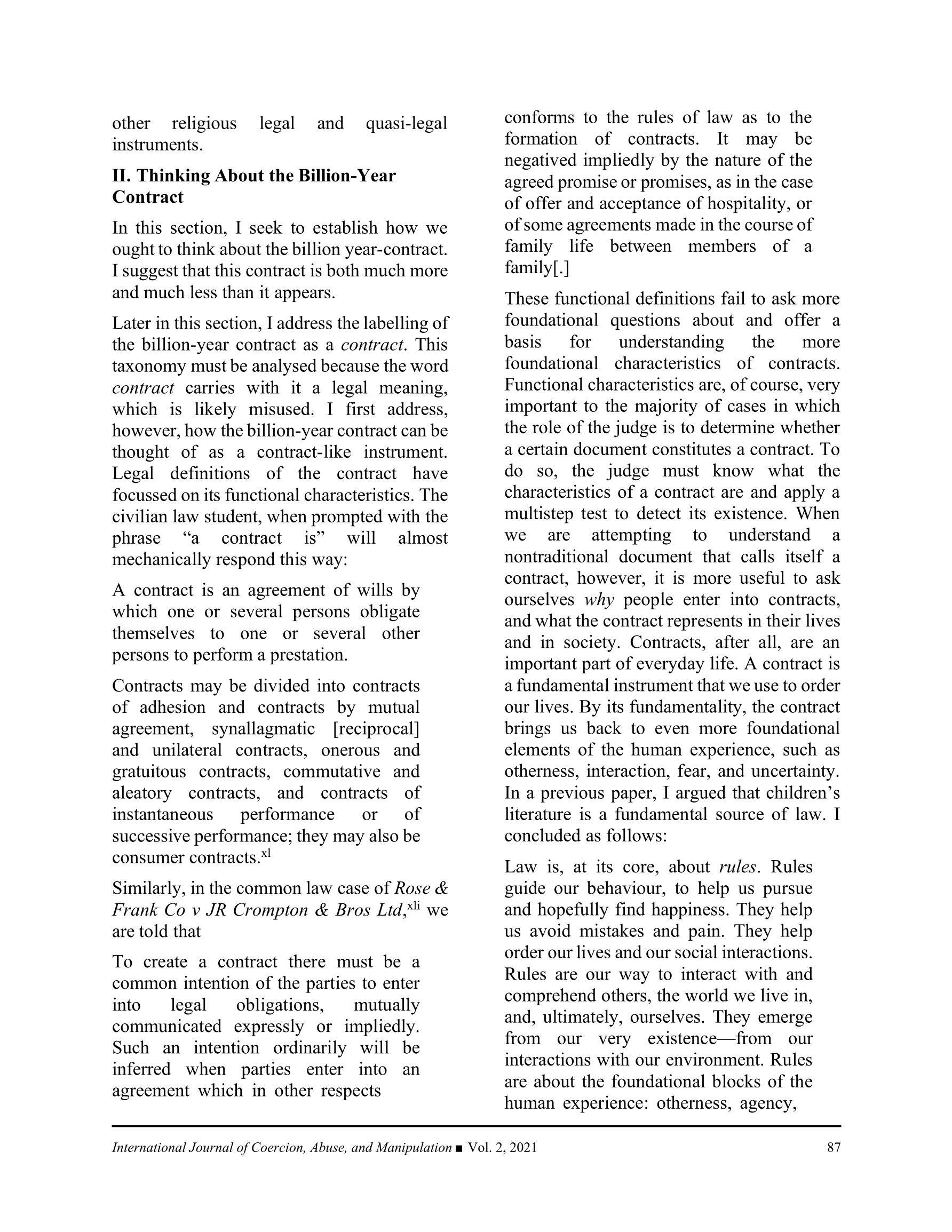 other religious legal and quasi-legal instruments.

II. Thinking About the Billion-Year Contract

In this section, I seek to establish how we ought to think about the billion year-contract. I suggest that this contract is both much more and much less than it appears.

Later in this section, I address the labelling of the billion-year contract as a contract. This taxonomy must be analysed because the word contract carries with it a legal meaning, which is likely misused. I first address, however, how the billion-year contract can be thought of as a contract-like instrument. Legal definitions of the contract have focussed on its functional characteristics. The civilian law student, when prompted with the phrase “a contract is” will almost mechanically respond this way:

A contract is an agreement of wills by which one or several persons obligate themselves to one or several other persons to perform a prestation.

Contracts may be divided into contracts of adhesion and contracts by mutual agreement, synallagmatic [reciprocal] and unilateral contracts, onerous and gratuitous contracts, commutative and aleatory contracts, and contracts of instantaneous performance or of successive performance; they may also be consumer contracts.$^{xl}$

Similarly, in the common law case of Rose & Frank Co v JR Crompton & Bros Ltd,$^{xli}$ we are told that

To create a contract there must be a common intention of the parties to enter into legal obligations, mutually communicated expressly or impliedly. Such an intention ordinarily will be inferred when parties enter into an agreement which in other respects conforms to the rules of law as to the formation of contracts. It may be negatived impliedly by the nature of the agreed promise or promises, as in the case of offer and acceptance of hospitality, or of some agreements made in the course of family life between members of a family[.]

These functional definitions fail to ask more foundational questions about and offer a basis for understanding the more foundational characteristics of contracts. Functional characteristics are, of course, very important to the majority of cases in which the role of the judge is to determine whether a certain document constitutes a contract. To do so, the judge must know what the characteristics of a contract are and apply a multistep test to detect its existence. When we are attempting to understand a nontraditional document that calls itself a contract, however, it is more useful to ask ourselves why people enter into contracts, and what the contract represents in their lives and in society. Contracts, after all, are an important part of everyday life. A contract is a fundamental instrument that we use to order our lives. By its fundamentality, the contract brings us back to even more foundational elements of the human experience, such as otherness, interaction, fear, and uncertainty. In a previous paper, I argued that children’s literature is a fundamental source of law. I concluded as follows:

Law is, at its core, about rules. Rules guide our behaviour, to help us pursue and hopefully find happiness. They help us avoid mistakes and pain. They help order our lives and our social interactions. Rules are our way to interact with and comprehend others, the world we live in, and, ultimately, ourselves. They emerge from our very existence—from our interactions with our environment. Rules are about the foundational blocks of the human experience: otherness, agency,

International Journal of Coercion, Abuse, and Manipulation ■ Vol. 2, 2021 87